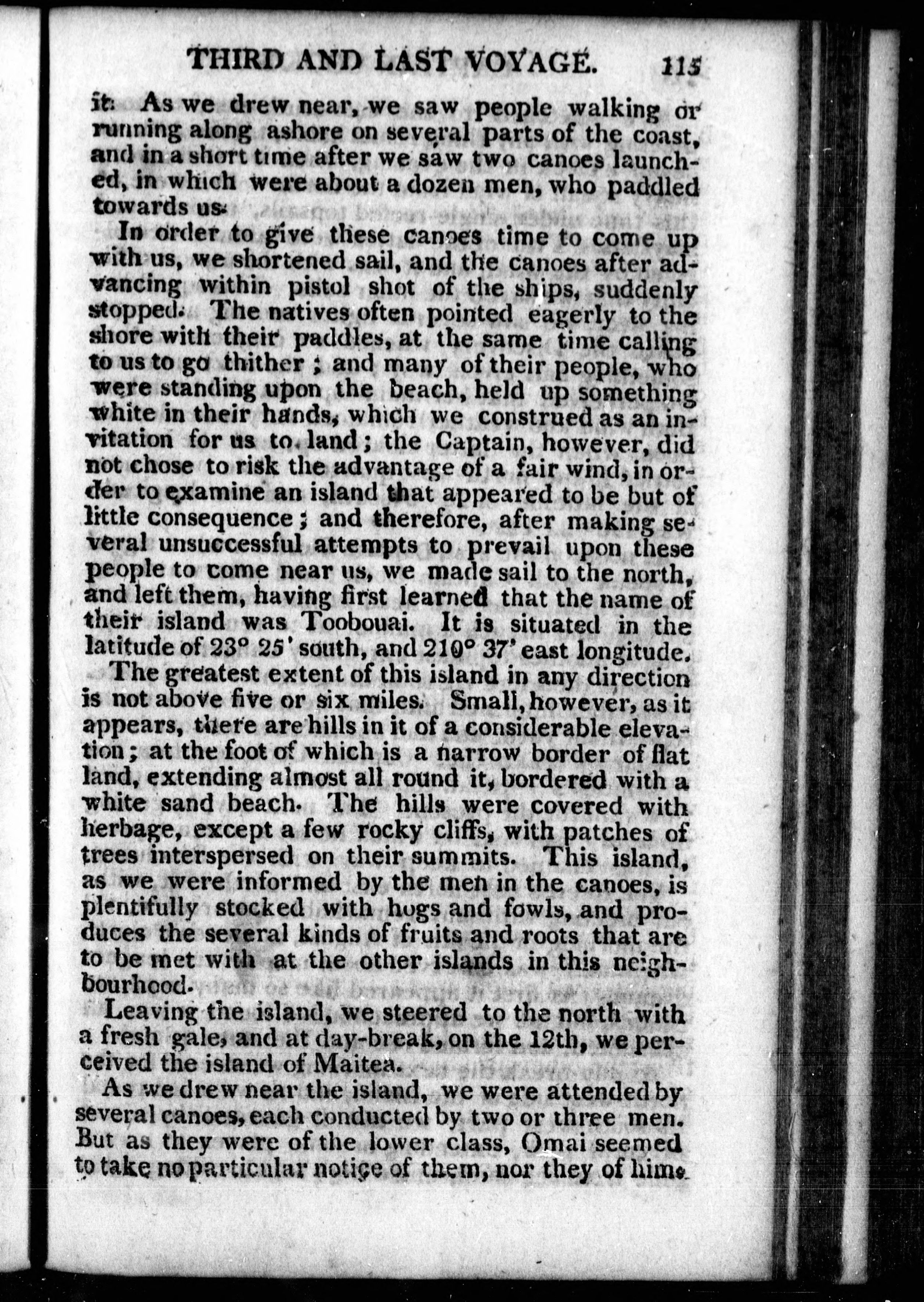 THIRD AND LAST VOYAGE. 115

it. As we drew near, we saw people walking or running along ashore on several parts of the coast, and in a short time after we saw two canoes launched, in which were about a dozen men, who paddled towards us.

In order to give these canoes time to come up with us, we shortened sail, and the canoes after advancing within pistol shot of the ships, suddenly stopped. The natives often pointed eagerly to the shore with their paddles, at the same time calling to us to go thither; and many of their people, who were standing upon the beach, held up something white in their hands, which we construed as an invitation for us to land; the Captain, however, did not chose to risk the advantage of a fair wind, in order to examine an island that appeared to be but of little consequence; and therefore, after making several unsuccessful attempts to prevail upon these people to come near us, we made sail to the north, and left them, having first learned that the name of their island was Toobouai. It is situated in the latitude of 23° 25' south, and 210° 37' east longitude.

The greatest extent of this island in any direction is not above five or six miles. Small, however, as it appears, there are hills in it of a considerable elevation; at the foot of which is a narrow border of flat land, extending almost all round it, bordered with a white sand beach. The hills were covered with herbage, except a few rocky cliffs, with patches of trees interspersed on their summits. This island, as we were informed by the men in the canoes, is plentifully stocked with hogs and fowls, and produces the several kinds of fruits and roots that are to be met with at the other islands in this neighbourhood.

Leaving the island, we steered to the north with a fresh gale, and at day-break, on the 12th, we perceived the island of Maitea.

As we drew near the island, we were attended by several canoes, each conducted by two or three men. But as they were of the lower class, Omai seemed to take no particular notice of them, nor they of him.